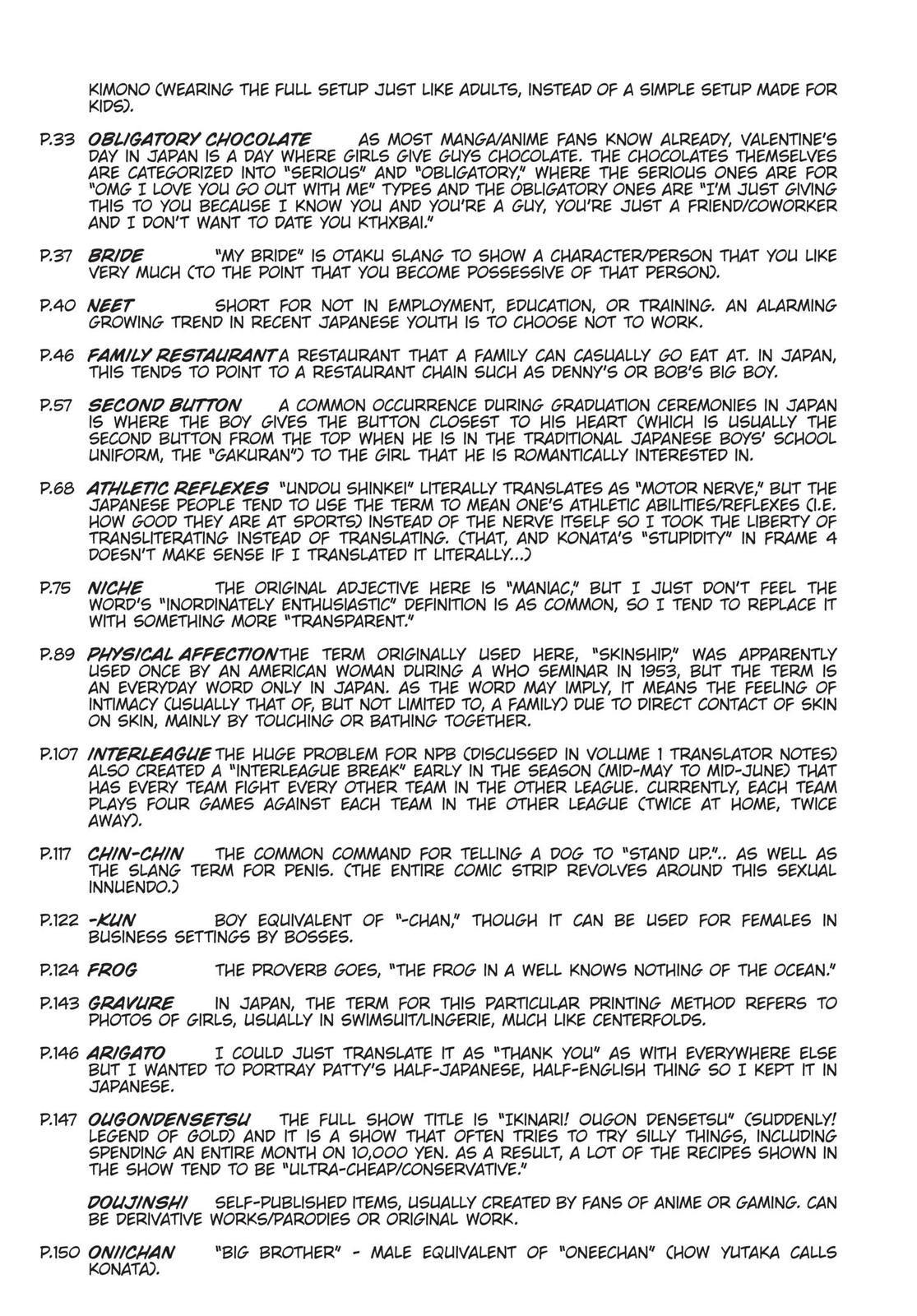 KIMONO (WEARING THE FULL SETUP JUST LIKE ADULTS, INSTEAD OF A SIMPLE SETUP MADE FOR KIDS).

P.33 OBLIGATORY CHOCOLATE AS MOST MANGA/ANIME FANS KNOW ALREADY, VALENTINE'S DAY IN JAPAN IS A DAY WHERE GIRLS GIVE GUYS CHOCOLATE. THE CHOCOLATES THEMSELVES ARE CATEGORIZED INTO "SERIOUS" AND "OBLIGATORY," WHERE THE SERIOUS ONES ARE FOR "OMG I LOVE YOU GO OUT WITH ME" TYPES AND THE OBLIGATORY ONES ARE "I'M JUST GIVING THIS TO YOU BECAUSE I KNOW YOU AND YOU'RE A GUY, YOU'RE JUST A FRIEND/COWORKER AND I DON'T WANT TO DATE YOU KTHXBAI."

P.37 BRIDE "MY BRIDE" IS OTAKU SLANG TO SHOW A CHARACTER/PERSON THAT YOU LIKE VERY MUCH (TO THE POINT THAT YOU BECOME POSSESSIVE OF THAT PERSON).

P.40 NEET SHORT FOR NOT IN EMPLOYMENT, EDUCATION, OR TRAINING. AN ALARMING GROWING TREND IN RECENT JAPANESE YOUTH IS TO CHOOSE NOT TO WORK.

P.46 FAMILY RESTAURANT A RESTAURANT THAT A FAMILY CAN CASUALLY GO EAT AT. IN JAPAN, THIS TENDS TO POINT TO A RESTAURANT CHAIN SUCH AS DENNY'S OR BOB'S BIG BOY.

P.57 SECOND BUTTON A COMMON OCCURRENCE DURING GRADUATION CEREMONIES IN JAPAN IS WHERE THE BOY GIVES THE BUTTON CLOSEST TO HIS HEART (WHICH IS USUALLY THE SECOND BUTTON FROM THE TOP WHEN HE IS IN THE TRADITIONAL JAPANESE BOYS' SCHOOL UNIFORM, THE "GAKURAN") TO THE GIRL THAT HE IS ROMANTICALLY INTERESTED IN.

P.68 ATHLETIC REFLEXES "UNDOU SHINKEI" LITERALLY TRANSLATES AS "MOTOR NERVE," BUT THE JAPANESE PEOPLE TEND TO USE THE TERM TO MEAN ONE'S ATHLETIC ABILITIES/REFLEXES (I.E. HOW GOOD THEY ARE AT SPORTS) INSTEAD OF THE NERVE ITSELF SO I TOOK THE LIBERTY OF TRANSLITERATING INSTEAD OF TRANSLATING. (THAT, AND KONATA'S "STUPIDITY" IN FRAME 4 DOESN'T MAKE SENSE IF I TRANSLATED IT LITERALLY...)

P.75 NICHE THE ORIGINAL ADJECTIVE HERE IS "MANIAC," BUT I JUST DON'T FEEL THE WORD'S "INORDINATELY ENTHUSIASTIC" DEFINITION IS AS COMMON, SO I TEND TO REPLACE IT WITH SOMETHING MORE "TRANSPARENT."

P.89 PHYSICAL AFFECTION THE TERM ORIGINALLY USED HERE, "SKINSHIP," WAS APPARENTLY USED ONCE BY AN AMERICAN WOMAN DURING A WHO SEMINAR IN 1953, BUT THE TERM IS AN EVERYDAY WORD ONLY IN JAPAN. AS THE WORD MAY IMPLY, IT MEANS THE FEELING OF INTIMACY (USUALLY THAT OF, BUT NOT LIMITED TO, A FAMILY) DUE TO DIRECT CONTACT OF SKIN ON SKIN, MAINLY BY TOUCHING OR BATHING TOGETHER.

P.107 INTERLEAGUE THE HUGE PROBLEM FOR NPB (DISCUSSED IN VOLUME 1 TRANSLATOR NOTES) ALSO CREATED A "INTERLEAGUE BREAK" EARLY IN THE SEASON (MID-MAY TO MID-JUNE) THAT HAS EVERY TEAM FIGHT EVERY OTHER TEAM IN THE OTHER LEAGUE. CURRENTLY, EACH TEAM PLAYS FOUR GAMES AGAINST EACH TEAM IN THE OTHER LEAGUE (TWICE AT HOME, TWICE AWAY).

P.117 CHIN-CHIN THE COMMON COMMAND FOR TELLING A DOG TO "STAND UP.".. AS WELL AS THE SLANG TERM FOR PENIS. (THE ENTIRE COMIC STRIP REVOLVES AROUND THIS SEXUAL INNUENDO.)

P.122 -KUN BOY EQUIVALENT OF "-CHAN," THOUGH IT CAN BE USED FOR FEMALES IN BUSINESS SETTINGS BY BOSSES.

P.124 FROG THE PROVERB GOES, "THE FROG IN A WELL KNOWS NOTHING OF THE OCEAN."

P.143 GRAVURE IN JAPAN, THE TERM FOR THIS PARTICULAR PRINTING METHOD REFERS TO PHOTOS OF GIRLS, USUALLY IN SWIMSUIT/LINGERIE, MUCH LIKE CENTERFOLDS.

P.146 ARIGATO I COULD JUST TRANSLATE IT AS "THANK YOU" AS WITH EVERYWHERE ELSE BUT I WANTED TO PORTRAY PATTY'S HALF-JAPANESE, HALF-ENGLISH THING SO I KEPT IT IN JAPANESE.

P.147 OUGONDENSETSU THE FULL SHOW TITLE IS "IKINARI! OUGON DENSETSU" (SUDDENLY! LEGEND OF GOLD) AND IT IS A SHOW THAT OFTEN TRIES TO TRY SILLY THINGS, INCLUDING SPENDING AN ENTIRE MONTH ON 10,000 YEN. AS A RESULT, A LOT OF THE RECIPES SHOWN IN THE SHOW TEND TO BE "ULTRA-CHEAP/CONSERVATIVE."

DOUJINSHI SELF-PUBLISHED ITEMS, USUALLY CREATED BY FANS OF ANIME OR GAMING. CAN BE DERIVATIVE WORKS/PARODIES OR ORIGINAL WORK.

P.150 ONIICHAN "BIG BROTHER" - MALE EQUIVALENT OF "ONEECHAN" (HOW YUTAKA CALLS KONATA).